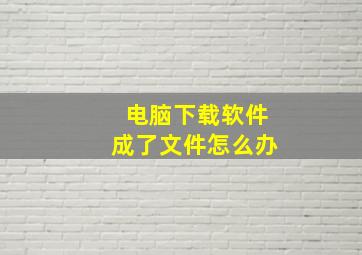 电脑下载软件
成了文件怎么办